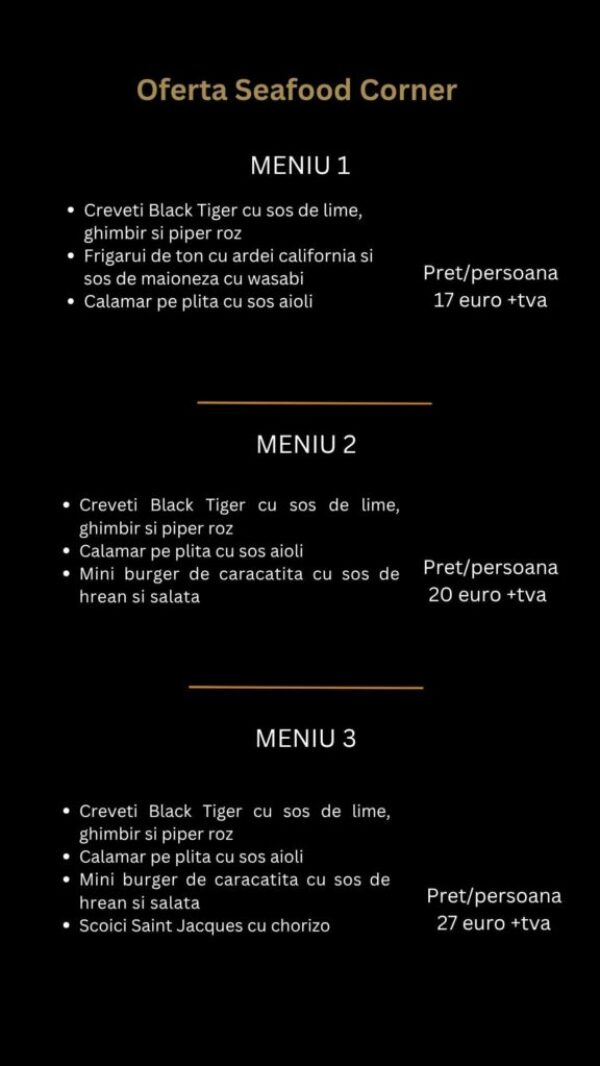 Oferta Seafood Corner

MENIU 1

• Creveti Black Tiger cu sos de lime, ghimbir si piper roz
• Frigarui de ton cu ardei california si sos de maioneza cu wasabi
• Calamar pe plita cu sos aioli

Pret/persoana
17 euro +tva

MENIU 2

• Creveti Black Tiger cu sos de lime, ghimbir si piper roz
• Calamar pe plita cu sos aioli
• Mini burger de caracatita cu sos de hrean si salata

Pret/persoana
20 euro +tva

MENIU 3

• Creveti Black Tiger cu sos de lime, ghimbir si piper roz
• Calamar pe plita cu sos aioli
• Mini burger de caracatita cu sos de hrean si salata
• Scoici Saint Jacques cu chorizo

Pret/persoana
27 euro +tva